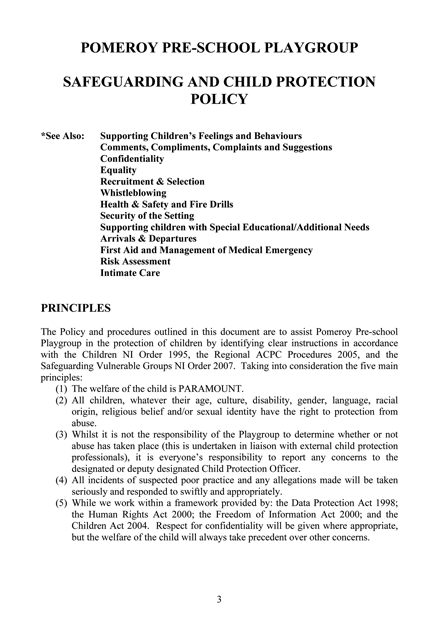 POMEROY PRE-SCHOOL PLAYGROUP

SAFEGUARDING AND CHILD PROTECTION POLICY

*See Also: Supporting Children's Feelings and Behaviours
Comments, Compliments, Complaints and Suggestions
Confidentiality
Equality
Recruitment & Selection
Whistleblowing
Health & Safety and Fire Drills
Security of the Setting
Supporting children with Special Educational/Additional Needs
Arrivals & Departures
First Aid and Management of Medical Emergency
Risk Assessment
Intimate Care

PRINCIPLES

The Policy and procedures outlined in this document are to assist Pomeroy Pre-school Playgroup in the protection of children by identifying clear instructions in accordance with the Children NI Order 1995, the Regional ACPC Procedures 2005, and the Safeguarding Vulnerable Groups NI Order 2007. Taking into consideration the five main principles:
(1) The welfare of the child is PARAMOUNT.
(2) All children, whatever their age, culture, disability, gender, language, racial origin, religious belief and/or sexual identity have the right to protection from abuse.
(3) Whilst it is not the responsibility of the Playgroup to determine whether or not abuse has taken place (this is undertaken in liaison with external child protection professionals), it is everyone's responsibility to report any concerns to the designated or deputy designated Child Protection Officer.
(4) All incidents of suspected poor practice and any allegations made will be taken seriously and responded to swiftly and appropriately.
(5) While we work within a framework provided by: the Data Protection Act 1998; the Human Rights Act 2000; the Freedom of Information Act 2000; and the Children Act 2004. Respect for confidentiality will be given where appropriate, but the welfare of the child will always take precedent over other concerns.

3